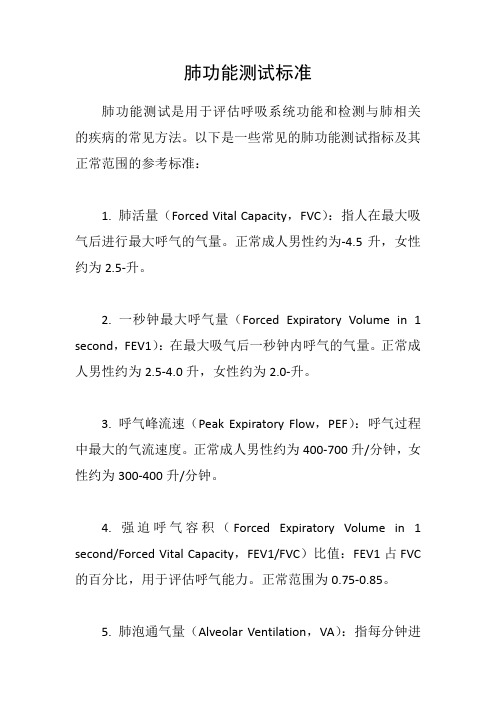 肺功能测试标准

肺功能测试是用于评估呼吸系统功能和检测与肺相关的疾病的常见方法。以下是一些常见的肺功能测试指标及其正常范围的参考标准：

1. 肺活量（Forced Vital Capacity，FVC）：指人在最大吸气后进行最大呼气的气量。正常成人男性约为-4.5 升，女性约为 2.5-升。

2. 一秒钟最大呼气量（Forced Expiratory Volume in 1 second，FEV1）：在最大吸气后一秒钟内呼气的气量。正常成人男性约为 2.5-4.0 升，女性约为 2.0-升。

3. 呼气峰流速（Peak Expiratory Flow，PEF）：呼气过程中最大的气流速度。正常成人男性约为 400-700 升/分钟，女性约为 300-400 升/分钟。

4. 强迫呼气容积（Forced Expiratory Volume in 1 second/Forced Vital Capacity，FEV1/FVC）比值：FEV1 占 FVC 的百分比，用于评估呼气能力。正常范围为 0.75-0.85。

5. 肺泡通气量（Alveolar Ventilation，VA）：指每分钟进